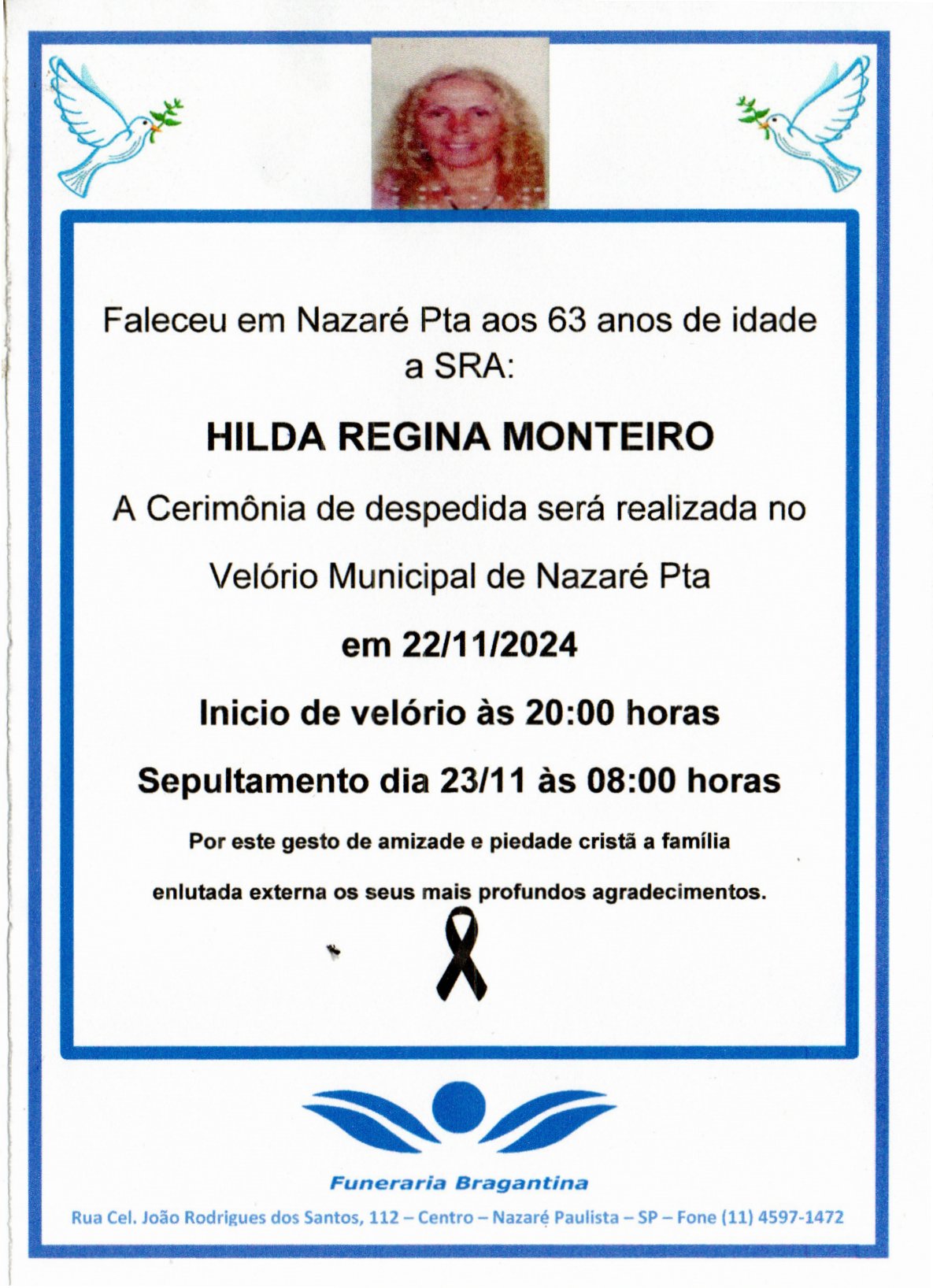 Faleceu em Nazaré Pta aos 63 anos de idade a SRA:

HILDA REGINA MONTEIRO

A Cerimônia de despedida será realizada no

Velório Municipal de Nazaré Pta

em 22/11/2024

Inicio de velório às 20:00 horas

Sepultamento dia 23/11 às 08:00 horas

Por este gesto de amizade e piedade cristã a família enlutada externa os seus mais profundos agradecimentos.

Funeraria Bragantina

Rua Cel. João Rodrigues dos Santos, 112 – Centro – Nazaré Paulista – SP – Fone (11) 4597-1472